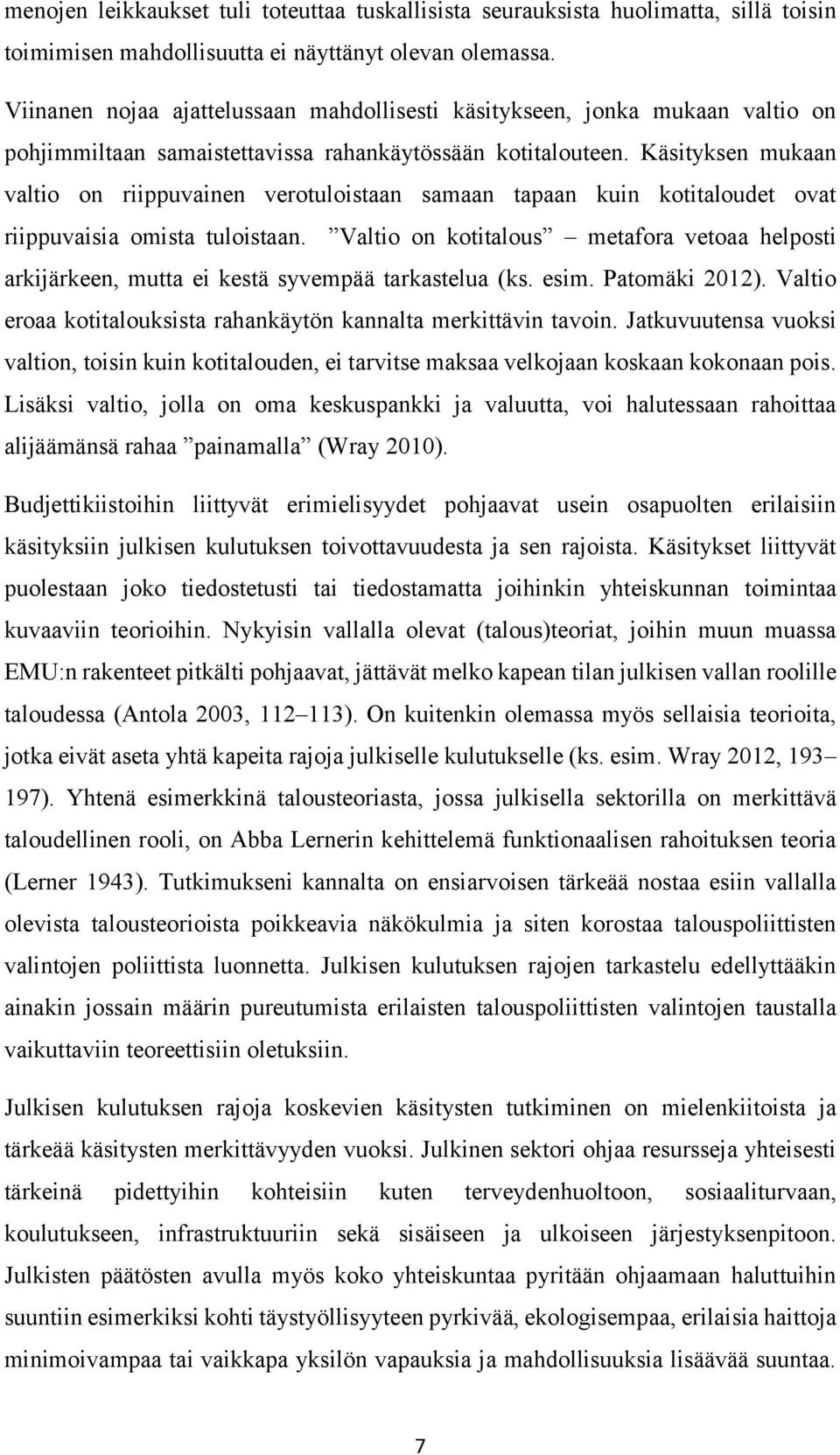 menojen leikkaukset tuli toteuttaa tuskallisista seurauksista huolimatta, sillä toisin toimimisen mahdollisuutta ei näyttänyt olevan olemassa.

Viinanen nojaa ajattelussaan mahdollisesti käsitykseen, jonka mukaan valtio on pohjimmiltaan samaistettavissa rahankäytössään kotitalouteen. Käsityksen mukaan valtio on riippuvainen verotuloistaan samaan tapaan kuin kotitaloudet ovat riippuvaisia omista tuloistaan. ”Valtio on kotitalous” – metafora vetoaa helposti arkijärkeen, mutta ei kestä syvempää tarkastelua (ks. esim. Patomäki 2012). Valtio eroaa kotitalouksista rahankäytön kannalta merkittävin tavoin. Jatkuvuutensa vuoksi valtion, toisin kuin kotitalouden, ei tarvitse maksaa velkojaan koskaan kokonaan pois. Lisäksi valtio, jolla on oma keskuspankki ja valuutta, voi halutessaan rahoittaa alijäämänsä rahaa ”painamalla” (Wray 2010).

Budjettikiistoihin liittyvät erimielisyydet pohjaavat usein osapuolten erilaisiin käsityksiin julkisen kulutuksen toivottavuudesta ja sen rajoista. Käsitykset liittyvät puolestaan joko tiedostetusti tai tiedostamatta joihinkin yhteiskunnan toimintaa kuvaaviin teorioihin. Nykyisin vallalla olevat (talous)teoriat, joihin muun muassa EMU:n rakenteet pitkälti pohjaavat, jättävät melko kapean tilan julkisen vallan roolille taloudessa (Antola 2003, 112–113). On kuitenkin olemassa myös sellaisia teorioita, jotka eivät aseta yhtä kapeita rajoja julkiselle kulutukselle (ks. esim. Wray 2012, 193–197). Yhtenä esimerkkinä talousteoriasta, jossa julkisella sektorilla on merkittävä taloudellinen rooli, on Abba Lernerin kehittelemä funktionaalisen rahoituksen teoria (Lerner 1943). Tutkimukseni kannalta on ensiarvoisen tärkeää nostaa esiin vallalla olevista talousteorioista poikkeavia näkökulmia ja siten korostaa talouspoliittisten valintojen poliittista luonnetta. Julkisen kulutuksen rajojen tarkastelu edellyttääkin ainakin jossain määrin pureutumista erilaisten talouspoliittisten valintojen taustalla vaikuttaviin teoreettisiin oletuksiin.

Julkisen kulutuksen rajoja koskevien käsitysten tutkiminen on mielenkiitoista ja tärkeää käsitysten merkittävyyden vuoksi. Julkinen sektori ohjaa resursseja yhteisesti tärkeinä pidettyihin kohteisiin kuten terveydenhuoltoon, sosiaaliturvaan, koulutukseen, infrastruktuuriin sekä sisäiseen ja ulkoiseen järjestyksenpitoon. Julkisen päätösten avulla myös koko yhteiskuntaa pyritään ohjaamaan haluttuihin suuntiin esimerkiksi kohti täystyöllisyyteen pyrkivää, ekologisempaa, erilaisia haittoja minimoivampaa tai vaikkapa yksilön vapauksia ja mahdollisuuksia lisäävää suuntaa.

7